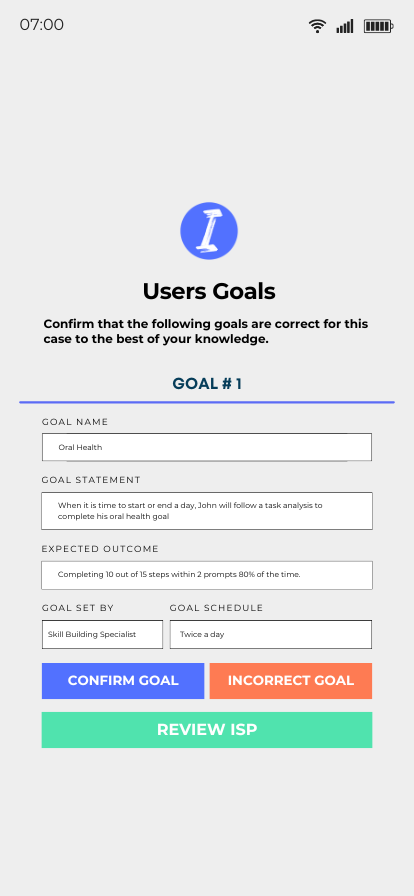 07:00

Users Goals

Confirm that the following goals are correct for this case to the best of your knowledge.

GOAL # 1

GOAL NAME

Oral Health

GOAL STATEMENT

When it is time to start or end a day, John will follow a task analysis to complete his oral health goal

EXPECTED OUTCOME

Completing 10 out of 15 steps within 2 prompts 80% of the time.

GOAL SET BY

Skill Building Specialist

GOAL SCHEDULE

Twice a day

CONFIRM GOAL

INCORRECT GOAL

REVIEW ISP